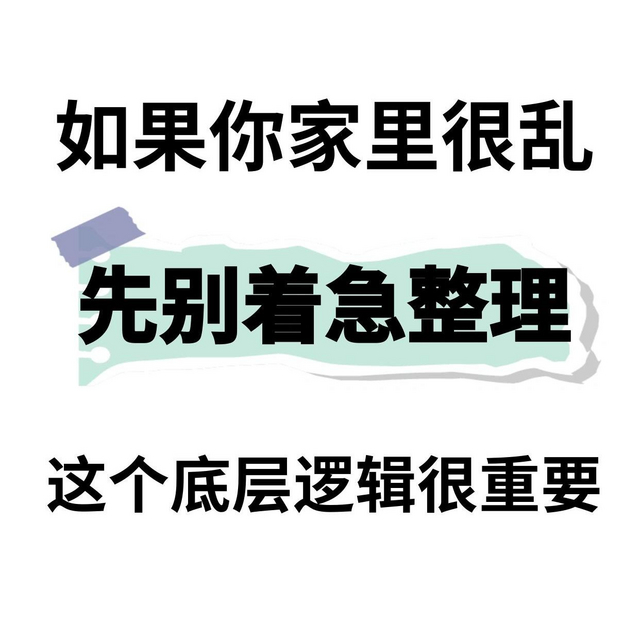 如果你家里很乱

先别着急整理

这个底层逻辑很重要